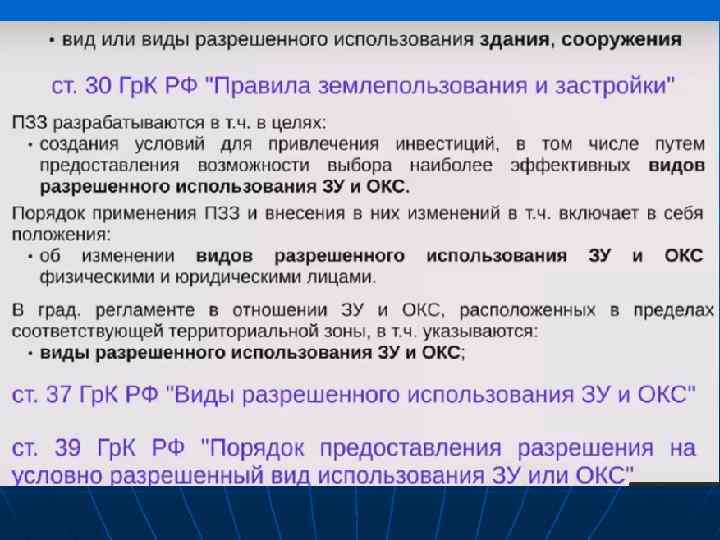 • вид или виды разрешенного использования здания, сооружения

ст. 30 ГрК РФ "Правила землепользования и застройки"

ПЗЗ разрабатываются в т.ч. в целях:

• создания условий для привлечения инвестиций, в том числе путем предоставления возможности выбора наиболее эффективных видов разрешенного использования ЗУ и ОКС.

Порядок применения ПЗЗ и внесения в них изменений в т.ч. включает в себя положения:

• об изменении видов разрешенного использования ЗУ и ОКС физическими и юридическими лицами.

В град. регламенте в отношении ЗУ и ОКС, расположенных в пределах соответствующей территориальной зоны, в т.ч. указываются:

• виды разрешенного использования ЗУ и ОКС;

ст. 37 ГрК РФ "Виды разрешенного использования ЗУ и ОКС"

ст. 39 ГрК РФ "Порядок предоставления разрешения на условно разрешенный вид использования ЗУ или ОКС"